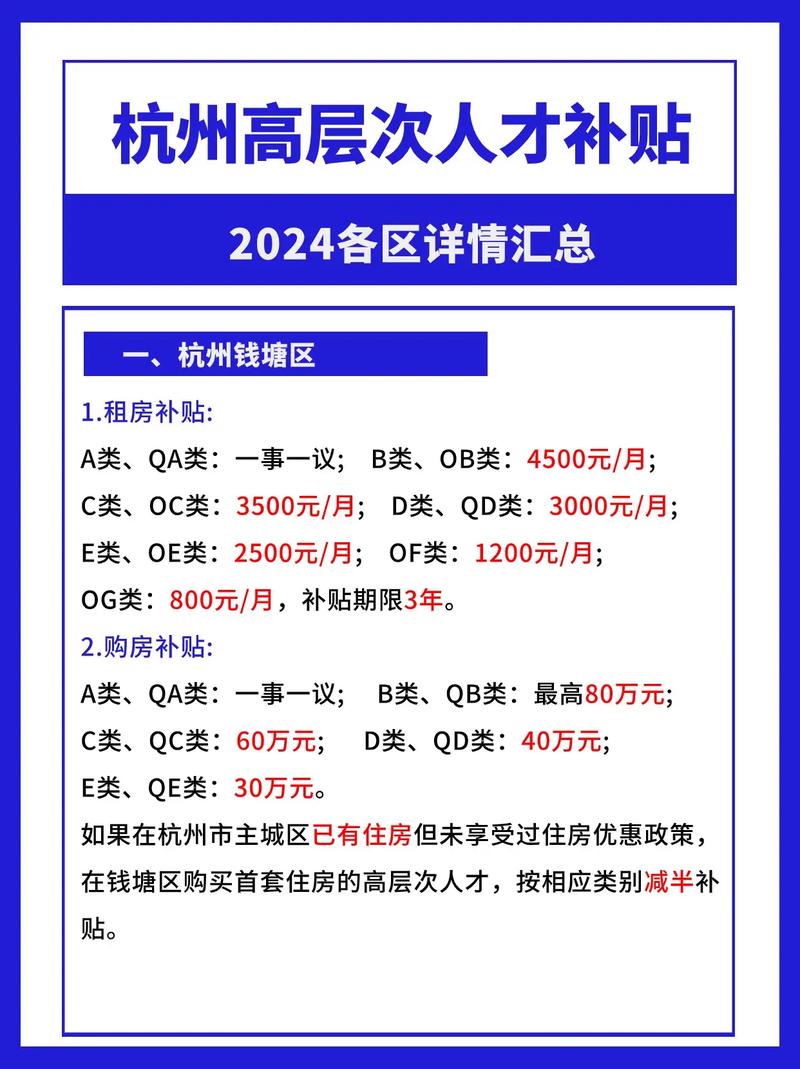 杭州高层次人才补贴

2024各区详情汇总

一、杭州钱塘区

1.租房补贴:

A类、QA类：一事一议； B类、OB类：4500元/月；

C类、OC类：3500元/月； D类、QD类：3000元/月；

E类、OE类：2500元/月； OF类：1200元/月；

OG类：800元/月，补贴期限3年。

2.购房补贴:

A类、QA类：一事一议； B类、QB类：最高80万元；

C类、QC类：60万元； D类、QD类：40万元；

E类、QE类：30万元。

如果在杭州市主城区已有住房但未享受过住房优惠政策，在钱塘区购买首套住房的高层次人才，按相应类别减半补贴。